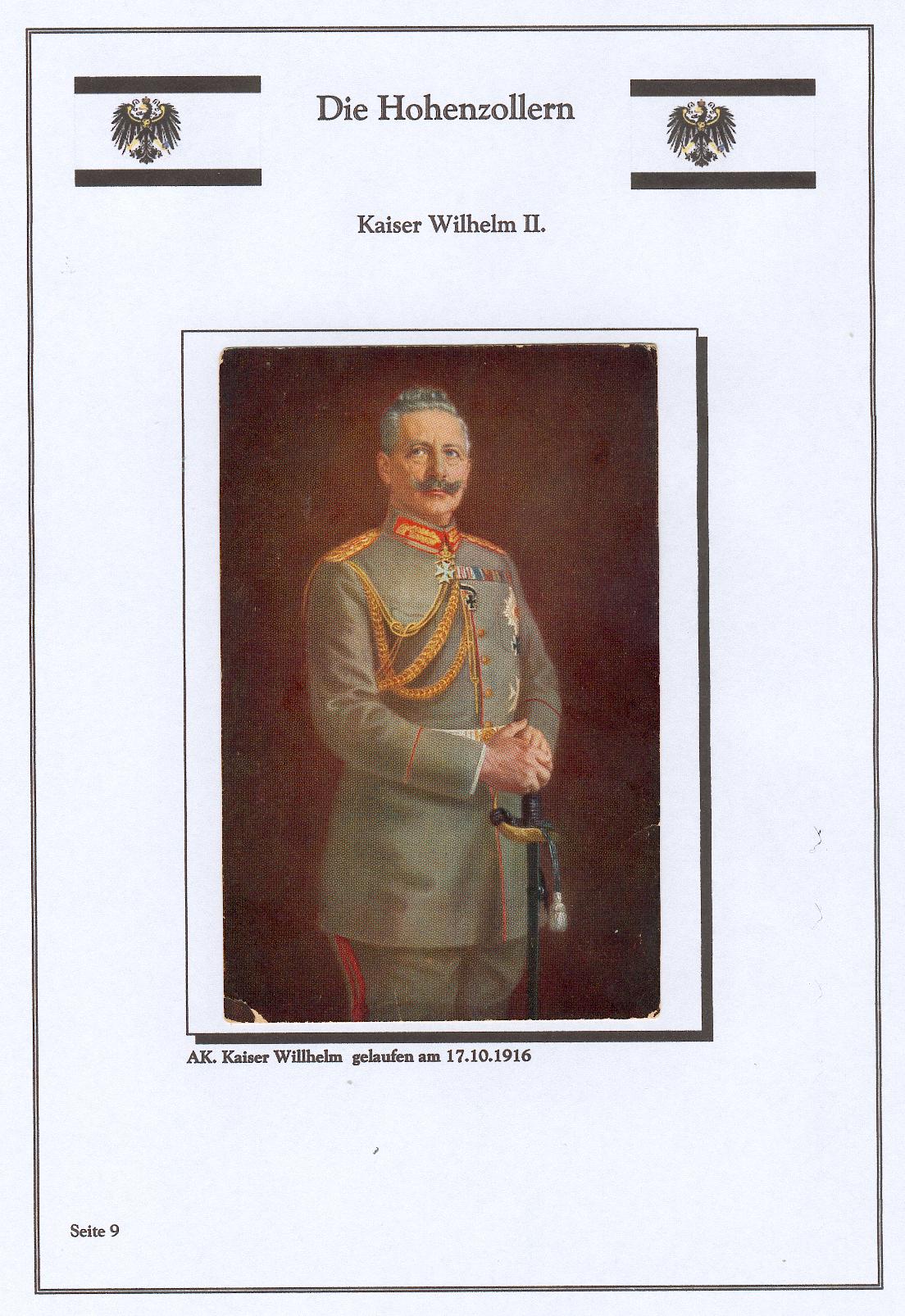 Die Hohenzollern

Kaiser Wilhelm II.

AK. Kaiser Willhelm gelaufen am 17.10.1916

Seite 9